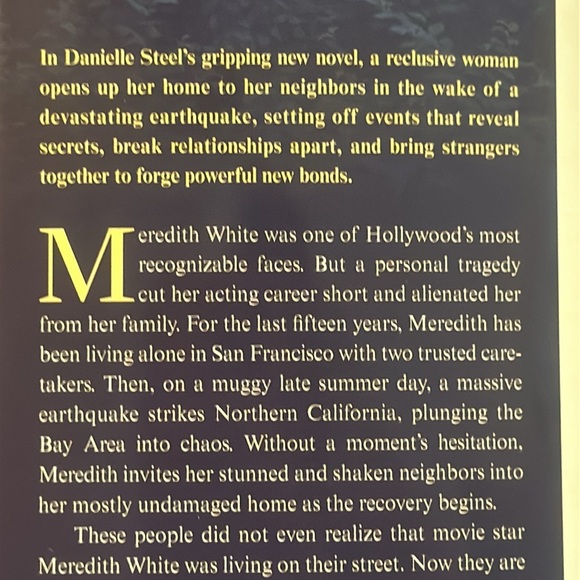 In Danielle Steel's gripping new novel, a reclusive woman opens up her home to her neighbors in the wake of a devastating earthquake, setting off events that reveal secrets, break relationships apart, and bring strangers together to forge powerful new bonds.

Meredith White was one of Hollywood's most recognizable faces. But a personal tragedy cut her acting career short and alienated her from her family. For the last fifteen years, Meredith has been living alone in San Francisco with two trusted caretakers. Then, on a muggy late summer day, a massive earthquake strikes Northern California, plunging the Bay Area into chaos. Without a moment's hesitation, Meredith invites her stunned and shaken neighbors into her mostly undamaged home as the recovery begins.

These people did not even realize that movie star Meredith White was living on their street. Now they are